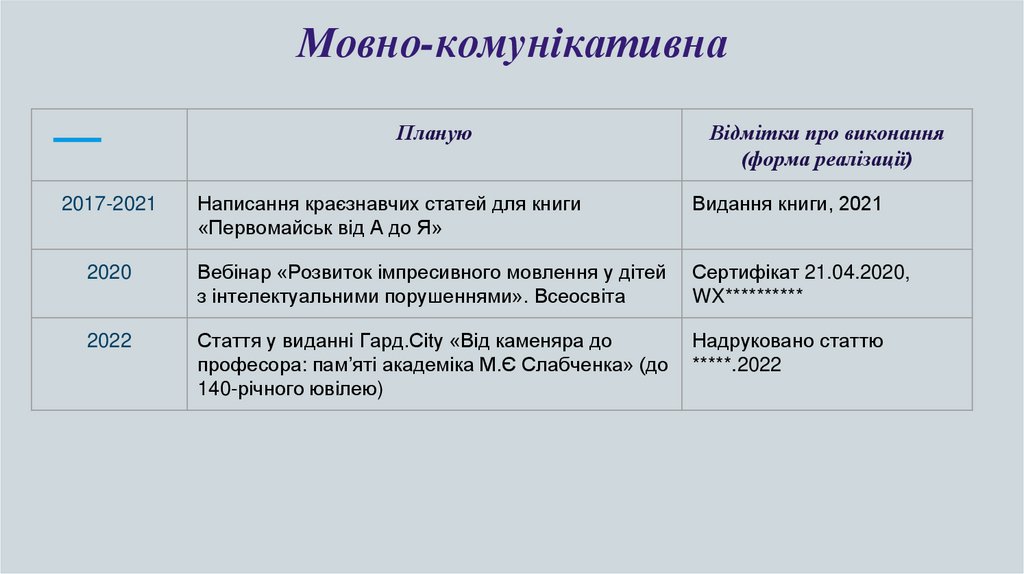 Мовно-комунікативна

| | Планую | Відмітки про виконання (форма реалізації) |
|---|---|---|
| 2017-2021 | Написання краєзнавчих статей для книги «Первомайськ від А до Я» | Видання книги, 2021 |
| 2020 | Вебінар «Розвиток імпресивного мовлення у дітей з інтелектуальними порушеннями». Всеосвіта | Сертифікат 21.04.2020, WX********** |
| 2022 | Стаття у виданні Гард.City «Від каменяра до професора: пам'яті академіка М.Є Слабченка» (до 140-річного ювілею) | Надруковано статтю *****.2022 |